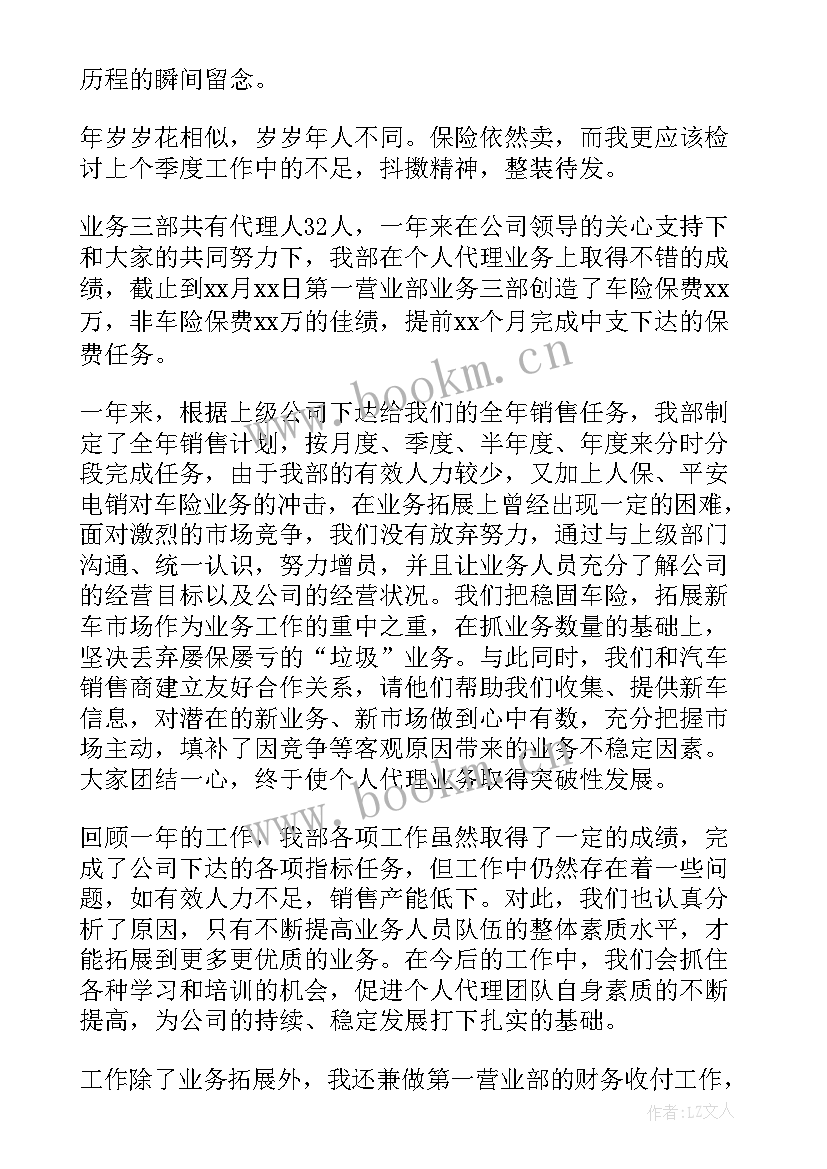 历程的瞬间留念。

年岁岁花相似，岁岁年人不同。保险依然卖，而我更应该检讨上个季度工作中的不足，抖擞精神，整装待发。

业务三部共有代理人32人，一年来在公司领导的关心支持下和大家的共同努力下，我部在个人代理业务上取得不错的成绩，截止到xx月xx日第一营业部业务三部创造了车险保费xx万，非车险保费xx万的佳绩，提前xx个月完成中支下达的保费任务。

一年来，根据上级公司下达给我们的全年销售任务，我部制定了全年销售计划，按月度、季度、半年度、年度来分时分段完成任务，由于我部的有效人力较少，又加上人保、平安电销对车险业务的冲击，在业务拓展上曾经出现一定的困难，面对激烈的市场竞争，我们没有放弃努力，通过与上级部门沟通、统一认识，努力增员，并且让业务人员充分了解公司的经营目标以及公司的经营状况。我们把稳固车险，拓展新车市场作为业务工作的重中之重，在抓业务数量的基础上，坚决丢弃屡保屡亏的“垃圾”业务。与此同时，我们和汽车销售商建立友好合作关系，请他们帮助我们收集、提供新车信息，对潜在的新业务、新市场做到心中有数，充分把握市场主动，填补了因竞争等客观原因带来的业务不稳定因素。大家团结一心，终于使个人代理业务取得突破性发展。

回顾一年的工作，我部各项工作虽然取得了一定的成绩，完成了公司下达的各项指标任务，但工作中仍然存在着一些问题，如有效人力不足，销售产能低下。对此，我们也认真分析了原因，只有不断提高业务人员队伍的整体素质水平，才能拓展到更多更优质的业务。在今后的工作中，我们会抓住各种学习和培训的机会，促进个人代理团队自身素质的不断提高，为公司的持续、稳定发展打下扎实的基础。

工作除了业务拓展外，我还兼做第一营业部的财务收付工作，

www.bookm.cn
www.bookm.cn
作者：LZ文人